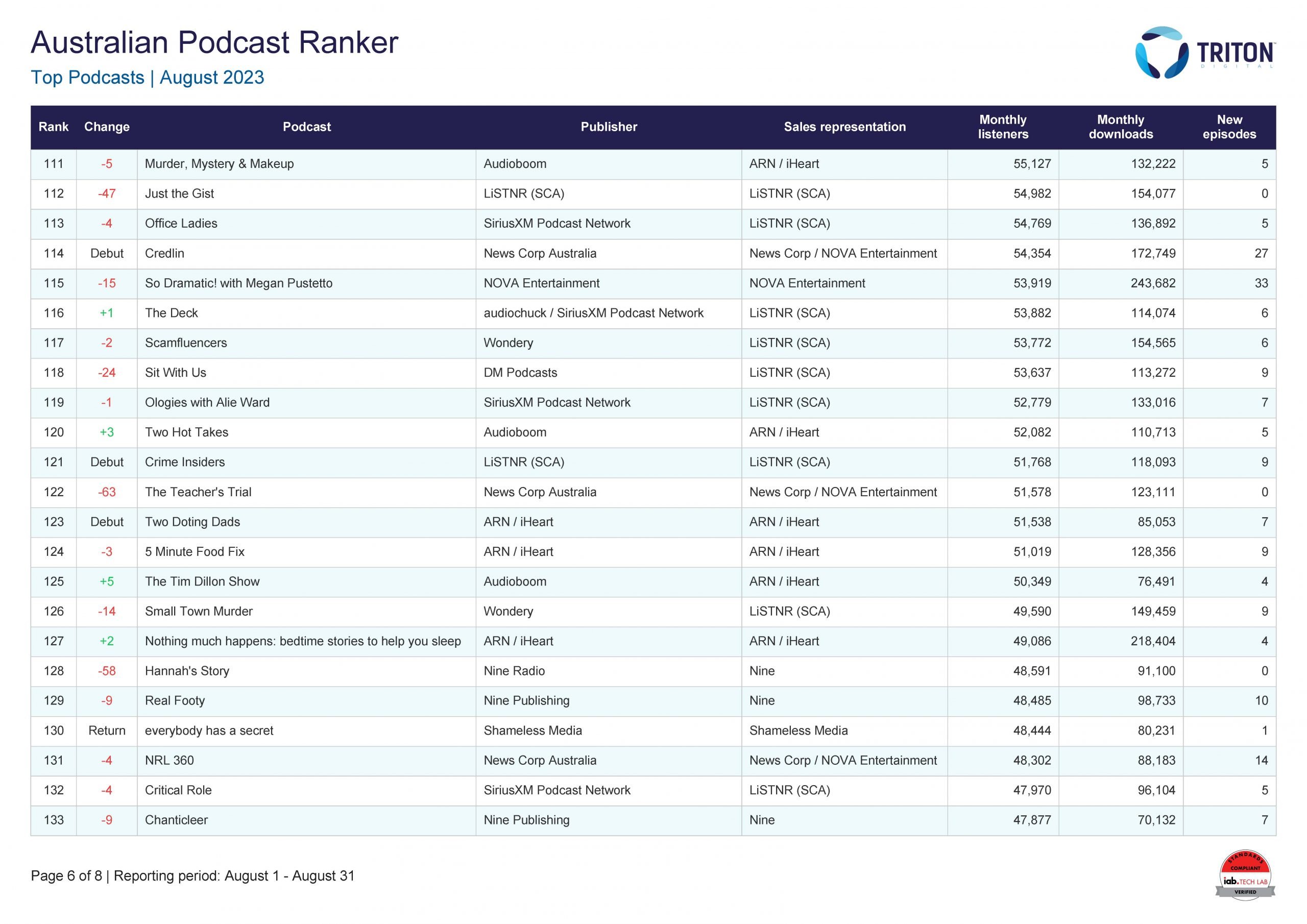 Australian Podcast Ranker
Top Podcasts | August 2023

TRITON
DIGITAL

| Rank | Change | Podcast | Publisher | Sales representation | Monthly listeners | Monthly downloads | New episodes |
|---|---|---|---|---|---|---|---|
| 111 | -5 | Murder, Mystery & Makeup | Audioboom | ARN / iHeart | 55,127 | 132,222 | 5 |
| 112 | -47 | Just the Gist | LiSTNR (SCA) | LiSTNR (SCA) | 54,982 | 154,077 | 0 |
| 113 | -4 | Office Ladies | SiriusXM Podcast Network | LiSTNR (SCA) | 54,769 | 136,892 | 5 |
| 114 | Debut | Credlin | News Corp Australia | News Corp / NOVA Entertainment | 54,354 | 172,749 | 27 |
| 115 | -15 | So Dramatic! with Megan Pustetto | NOVA Entertainment | NOVA Entertainment | 53,919 | 243,682 | 33 |
| 116 | +1 | The Deck | audiochuck / SiriusXM Podcast Network | LiSTNR (SCA) | 53,882 | 114,074 | 6 |
| 117 | -2 | Scamfluencers | Wondery | LiSTNR (SCA) | 53,772 | 154,565 | 6 |
| 118 | -24 | Sit With Us | DM Podcasts | LiSTNR (SCA) | 53,637 | 113,272 | 9 |
| 119 | -1 | Ologies with Alie Ward | SiriusXM Podcast Network | LiSTNR (SCA) | 52,779 | 133,016 | 7 |
| 120 | +3 | Two Hot Takes | Audioboom | ARN / iHeart | 52,082 | 110,713 | 5 |
| 121 | Debut | Crime Insiders | LiSTNR (SCA) | LiSTNR (SCA) | 51,768 | 118,093 | 9 |
| 122 | -63 | The Teacher's Trial | News Corp Australia | News Corp / NOVA Entertainment | 51,578 | 123,111 | 0 |
| 123 | Debut | Two Doting Dads | ARN / iHeart | ARN / iHeart | 51,538 | 85,053 | 7 |
| 124 | -3 | 5 Minute Food Fix | ARN / iHeart | ARN / iHeart | 51,019 | 128,356 | 9 |
| 125 | +5 | The Tim Dillon Show | Audioboom | ARN / iHeart | 50,349 | 76,491 | 4 |
| 126 | -14 | Small Town Murder | Wondery | LiSTNR (SCA) | 49,590 | 149,459 | 9 |
| 127 | +2 | Nothing much happens: bedtime stories to help you sleep | ARN / iHeart | ARN / iHeart | 49,086 | 218,404 | 4 |
| 128 | -58 | Hannah's Story | Nine Radio | Nine | 48,591 | 91,100 | 0 |
| 129 | -9 | Real Footy | Nine Publishing | Nine | 48,485 | 98,733 | 10 |
| 130 | Return | everybody has a secret | Shameless Media | Shameless Media | 48,444 | 80,231 | 1 |
| 131 | -4 | NRL 360 | News Corp Australia | News Corp / NOVA Entertainment | 48,302 | 88,183 | 14 |
| 132 | -4 | Critical Role | SiriusXM Podcast Network | LiSTNR (SCA) | 47,970 | 96,104 | 5 |
| 133 | -9 | Chanticleer | Nine Publishing | Nine | 47,877 | 70,132 | 7 |

Page 6 of 8 | Reporting period: August 1 - August 31

STANDARDS COMPLIANT iab. TECH LAB VERIFIED